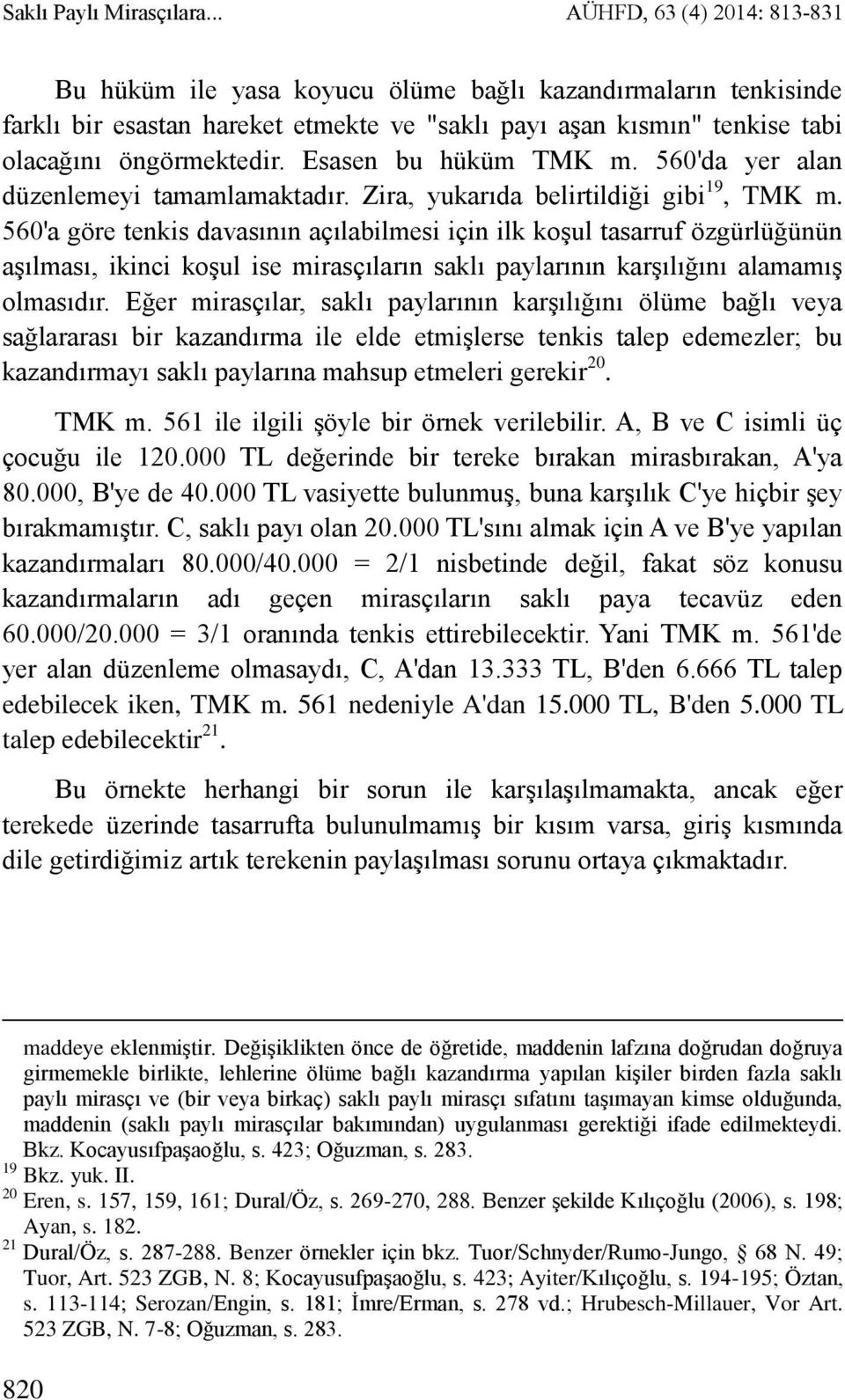 Saklı Paylı Mirasçılara... AÜHFD, 63 (4) 2014: 813-831

Bu hüküm ile yasa koyucu ölüme bağlı kazandırmaların tenkisinde farklı bir esastan hareket etmekte ve "saklı payı aşan kısmın" tenkise tabi olacağını öngörmektedir. Esasen bu hüküm TMK m. 560'da yer alan düzenlemeyi tamamlamaktadır. Zira, yukarıda belirtildiği gibi$^{19}$, TMK m. 560'a göre tenkis davasının açılabilmesi için ilk koşul tasarruf özgürlüğünün aşılması, ikinci koşul ise mirasçıların saklı paylarının karşılığını alamamış olmasıdır. Eğer mirasçılar, saklı paylarının karşılığını ölüme bağlı veya sağlararası bir kazandırma ile elde etmişlerse tenkis talep edemezler; bu kazandırmayı saklı paylarına mahsup etmeleri gerekir$^{20}$.

TMK m. 561 ile ilgili şöyle bir örnek verilebilir. A, B ve C isimli üç çocuğu ile 120.000 TL değerinde bir tereke bırakan mirasbırakan, A'ya 80.000, B'ye de 40.000 TL vasiyette bulunmuş, buna karşılık C'ye hiçbir şey bırakmamıştır. C, saklı payı olan 20.000 TL'sını almak için A ve B'ye yapılan kazandırmaları 80.000/40.000 = 2/1 nisbetinde değil, fakat söz konusu kazandırmaların adı geçen mirasçıların saklı paya tecavüz eden 60.000/20.000 = 3/1 oranında tenkis ettirebilecektir. Yani TMK m. 561'de yer alan düzenleme olmasaydı, C, A'dan 13.333 TL, B'den 6.666 TL talep edebilecek iken, TMK m. 561 nedeniyle A'dan 15.000 TL, B'den 5.000 TL talep edebilecektir$^{21}$.

Bu örnekte herhangi bir sorun ile karşılaşılmamakta, ancak eğer terekede üzerinde tasarrufta bulunulmamış bir kısım varsa, giriş kısmında dile getirdiğimiz artık terekenin paylaşılması sorunu ortaya çıkmaktadır.

maddeye eklenmiştir. Değişiklikten önce de öğretide, maddenin lafzına doğrudan doğruya girmemekle birlikte, lehlerine ölüme bağlı kazandırma yapılan kişiler birden fazla saklı paylı mirasçı ve (bir veya birkaç) saklı paylı mirasçı sıfatını taşımayan kimse olduğunda, maddenin (saklı paylı mirasçılar bakımından) uygulanması gerektiği ifade edilmekteydi. Bkz. Kocayusıfpaşaoğlu, s. 423; Oğuzman, s. 283.
$^{19}$ Bkz. yuk. II.
$^{20}$ Eren, s. 157, 159, 161; Dural/Öz, s. 269-270, 288. Benzer şekilde Kılıçoğlu (2006), s. 198; Ayan, s. 182.
$^{21}$ Dural/Öz, s. 287-288. Benzer örnekler için bkz. Tuor/Schnyder/Rumo-Jungo, § 68 N. 49; Tuor, Art. 523 ZGB, N. 8; Kocayusufpaşaoğlu, s. 423; Ayiter/Kılıçoğlu, s. 194-195; Öztan, s. 113-114; Serozan/Engin, s. 181; İmre/Erman, s. 278 vd.; Hrubesch-Millauer, Vor Art. 523 ZGB, N. 7-8; Oğuzman, s. 283.

820